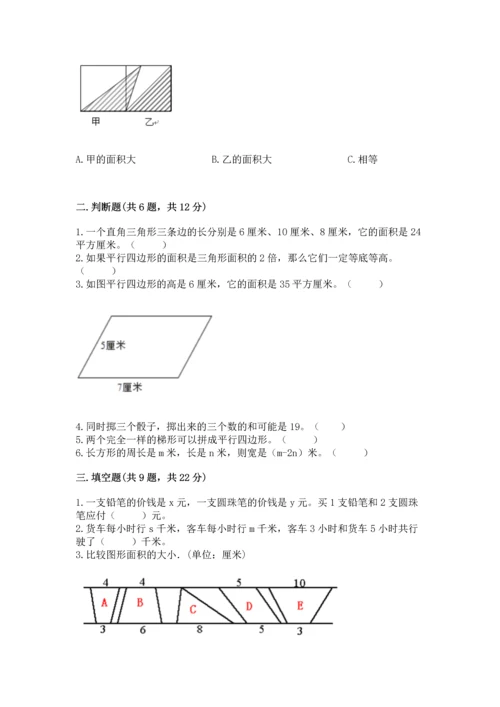 甲　　乙

A. 甲的面积大　　B. 乙的面积大　　C. 相等

二. 判断题(共 6 题，共 12 分)

1. 一个直角三角形三条边的长分别是 6 厘米、10 厘米、8 厘米，它的面积是 24 平方厘米。（　　）
2. 如果平行四边形的面积是三角形面积的 2 倍，那么它们一定等底等高。（　　）
3. 如图平行四边形的高是 6 厘米，它的面积是 35 平方厘米。（　　）

5厘米
7厘米

4. 同时掷三个骰子，掷出来的三个数的和可能是 19。（　　）
5. 两个完全一样的梯形可以拼成平行四边形。（　　）
6. 长方形的周长是 m 米，长是 n 米，则宽是（m-2n）米。（　　）

三. 填空题(共 9 题，共 22 分)

1. 一支铅笔的价钱是 x 元，一支圆珠笔的价钱是 y 元。买 1 支铅笔和 2 支圆珠笔应付（　　）元。
2. 货车每小时行 s 千米，客车每小时行 m 千米，客车 3 小时和货车 5 小时共行驶了（　　）千米。
3. 比较图形面积的大小.（单位：厘米）

4　4　5　10
A　B　C　D　E
3　6　8　5　3